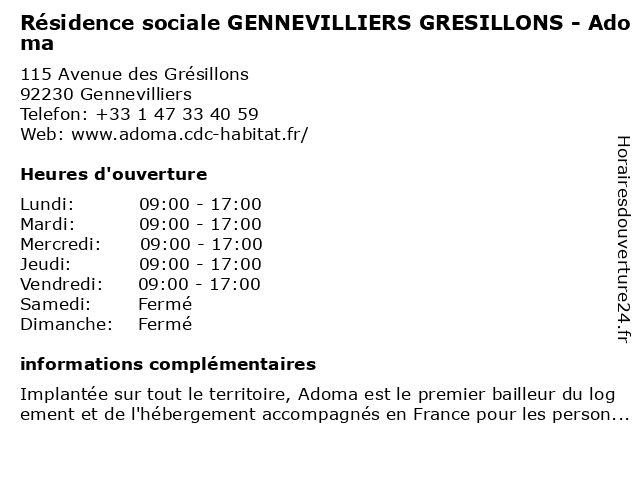 Résidence sociale GENNEVILLIERS GRESILLONS - Adoma

115 Avenue des Grésillons
92230 Gennevilliers
Telefon: +33 1 47 33 40 59
Web: www.adoma.cdc-habitat.fr/

Heures d'ouverture

| | |
|---|---|
| Lundi: | 09:00 - 17:00 |
| Mardi: | 09:00 - 17:00 |
| Mercredi: | 09:00 - 17:00 |
| Jeudi: | 09:00 - 17:00 |
| Vendredi: | 09:00 - 17:00 |
| Samedi: | Fermé |
| Dimanche: | Fermé |

informations complémentaires

Implantée sur tout le territoire, Adoma est le premier bailleur du logement et de l'hébergement accompagnés en France pour les person...

Horairesdouverture24.fr